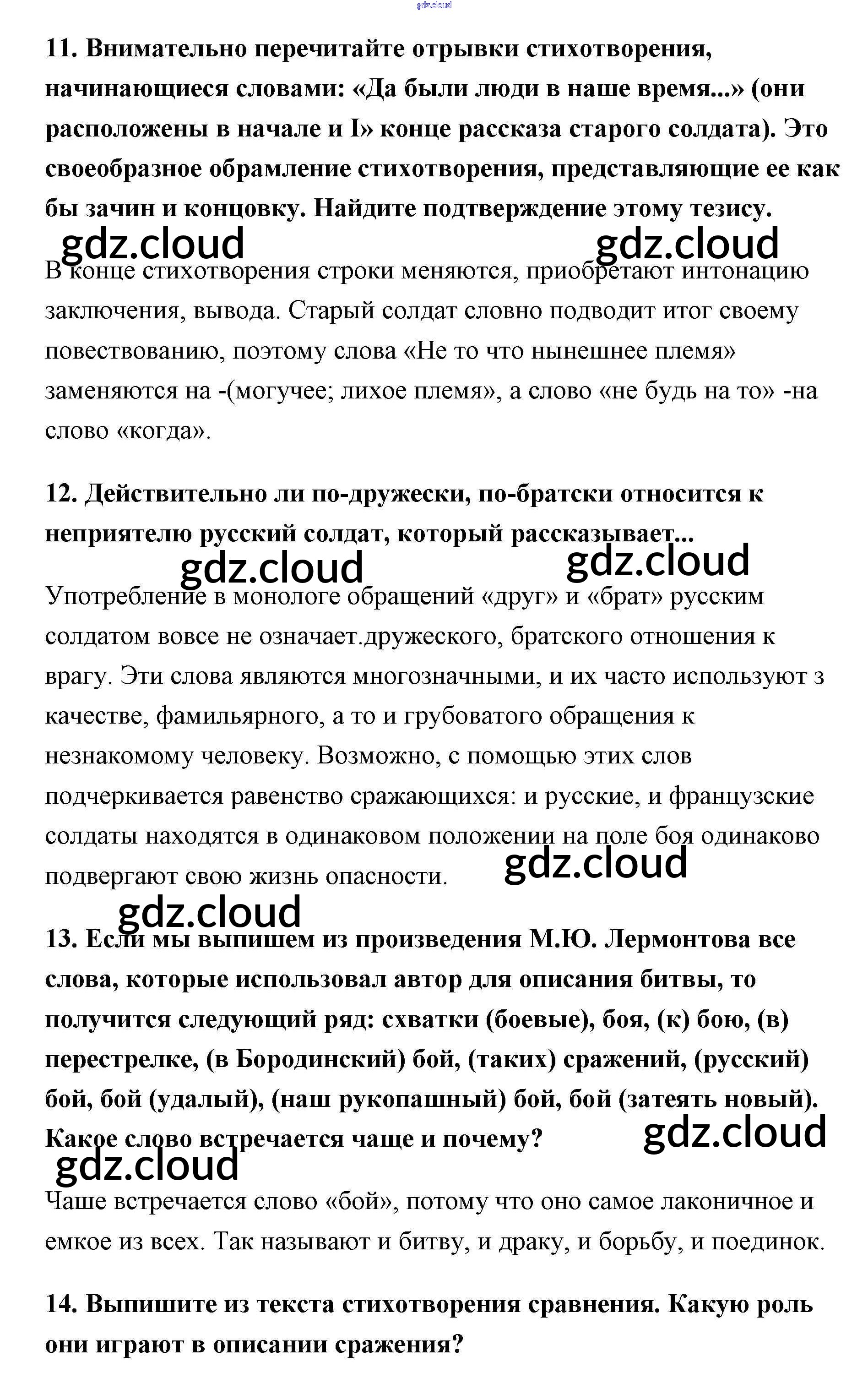 gdz.cloud

11. Внимательно перечитайте отрывки стихотворения, начинающиеся словами: «Да были люди в наше время...» (они расположены в начале и I» конце рассказа старого солдата). Это своеобразное обрамление стихотворения, представляющие ее как бы зачин и концовку. Найдите подтверждение этому тезису.

gdz.cloud gdz.cloud

В конце стихотворения строки меняются, приобретают интонацию заключения, вывода. Старый солдат словно подводит итог своему повествованию, поэтому слова «Не то что нынешнее племя» заменяются на -(могучее; лихое племя», а слово «не будь на то» -на слово «когда».

12. Действительно ли по-дружески, по-братски относится к неприятелю русский солдат, который рассказывает...

gdz.cloud gdz.cloud

Употребление в монологе обращений «друг» и «брат» русским солдатом вовсе не означает.дружеского, братского отношения к врагу. Эти слова являются многозначными, и их часто используют з качестве, фамильярного, а то и грубоватого обращения к незнакомому человеку. Возможно, с помощью этих слов подчеркивается равенство сражающихся: и русские, и французские солдаты находятся в одинаковом положении на поле боя одинаково подвергают свою жизнь опасности.

gdz.cloud gdz.cloud

13. Если мы выпишем из произведения М.Ю. Лермонтова все слова, которые использовал автор для описания битвы, то получится следующий ряд: схватки (боевые), боя, (к) бою, (в) перестрелке, (в Бородинский) бой, (таких) сражений, (русский) бой, бой (удалый), (наш рукопашный) бой, бой (затеять новый). Какое слово встречается чаще и почему?

gdz.cloud gdz.cloud

Чаше встречается слово «бой», потому что оно самое лаконичное и емкое из всех. Так называют и битву, и драку, и борьбу, и поединок.

14. Выпишите из текста стихотворения сравнения. Какую роль они играют в описании сражения?